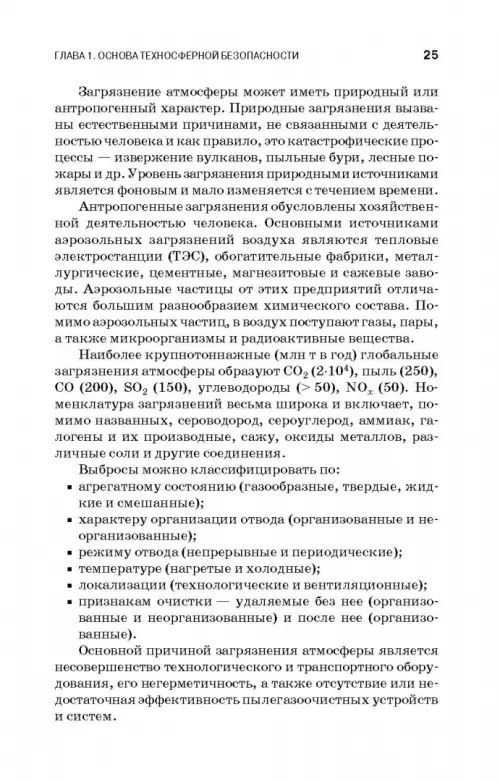 ГЛАВА 1. ОСНОВА ТЕХНОСФЕРНОЙ БЕЗОПАСНОСТИ 25

Загрязнение атмосферы может иметь природный или антропогенный характер. Природные загрязнения вызваны естественными причинами, не связанными с деятельностью человека и как правило, это катастрофические процессы — извержение вулканов, пыльные бури, лесные пожары и др. Уровень загрязнения природными источниками является фоновым и мало изменяется с течением времени.

Антропогенные загрязнения обусловлены хозяйственной деятельностью человека. Основными источниками аэрозольных загрязнений воздуха являются тепловые электростанции (ТЭС), обогатительные фабрики, металлургические, цементные, магнезитовые и сажевые заводы. Аэрозольные частицы от этих предприятий отличаются большим разнообразием химического состава. Помимо аэрозольных частиц, в воздух поступают газы, пары, а также микроорганизмы и радиоактивные вещества.

Наиболее крупнотоннажные (млн т в год) глобальные загрязнения атмосферы образуют $CO_2$ ($2 \cdot 10^4$), пыль (250), CO (200), $SO_2$ (150), углеводороды (> 50), $NO_x$ (50). Номенклатура загрязнений весьма широка и включает, помимо названных, сероводород, сероуглерод, аммиак, галогены и их производные, сажу, оксиды металлов, различные соли и другие соединения.

Выбросы можно классифицировать по:
▪ агрегатному состоянию (газообразные, твердые, жидкие и смешанные);
▪ характеру организации отвода (организованные и неорганизованные);
▪ режиму отвода (непрерывные и периодические);
▪ температуре (нагретые и холодные);
▪ локализации (технологические и вентиляционные);
▪ признакам очистки — удаляемые без нее (организованные и неорганизованные) и после нее (организованные).

Основной причиной загрязнения атмосферы является несовершенство технологического и транспортного оборудования, его негерметичность, а также отсутствие или недостаточная эффективность пылегазоочистных устройств и систем.